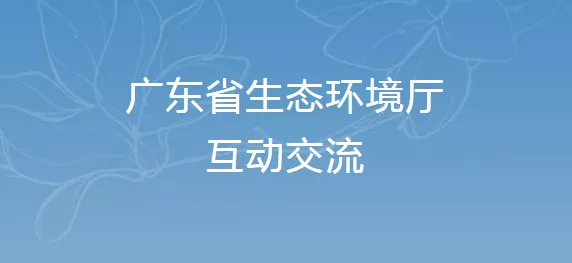 广东省生态环境厅
互动交流